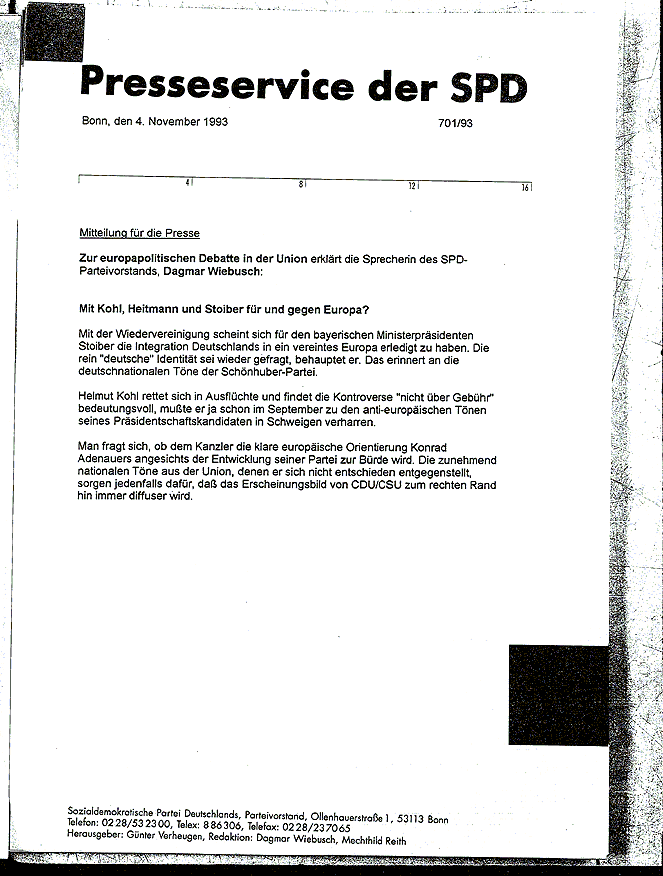 Presseservice der SPD

Bonn, den 4. November 1993

701/93

4 8 12 16

Mitteilung für die Presse

Zur europapolitischen Debatte in der Union erklärt die Sprecherin des SPD-Parteivorstands, Dagmar Wiebusch:

Mit Kohl, Heitmann und Stoiber für und gegen Europa?

Mit der Wiedervereinigung scheint sich für den bayerischen Ministerpräsidenten Stoiber die Integration Deutschlands in ein vereintes Europa erledigt zu haben. Die rein "deutsche" Identität sei wieder gefragt, behauptet er. Das erinnert an die deutschnationalen Töne der Schönhuber-Partei.

Helmut Kohl rettet sich in Ausflüchte und findet die Kontroverse "nicht über Gebühr" bedeutungsvoll, mußte er ja schon im September zu den anti-europäischen Tönen seines Präsidentschaftskandidaten in Schweigen verharren.

Man fragt sich, ob dem Kanzler die klare europäische Orientierung Konrad Adenauers angesichts der Entwicklung seiner Partei zur Bürde wird. Die zunehmend nationalen Töne aus der Union, denen er sich nicht entschieden entgegenstellt, sorgen jedenfalls dafür, daß das Erscheinungsbild von CDU/CSU zum rechten Rand hin immer diffuser wird.

Sozialdemokratische Partei Deutschlands, Parteivorstand, Ollenhauerstraße 1, 53113 Bonn
Telefon: 0228/532300, Telex: 886306, Telefax: 0228/237065
Herausgeber: Günter Verheugen, Redaktion: Dagmar Wiebusch, Mechthild Reith